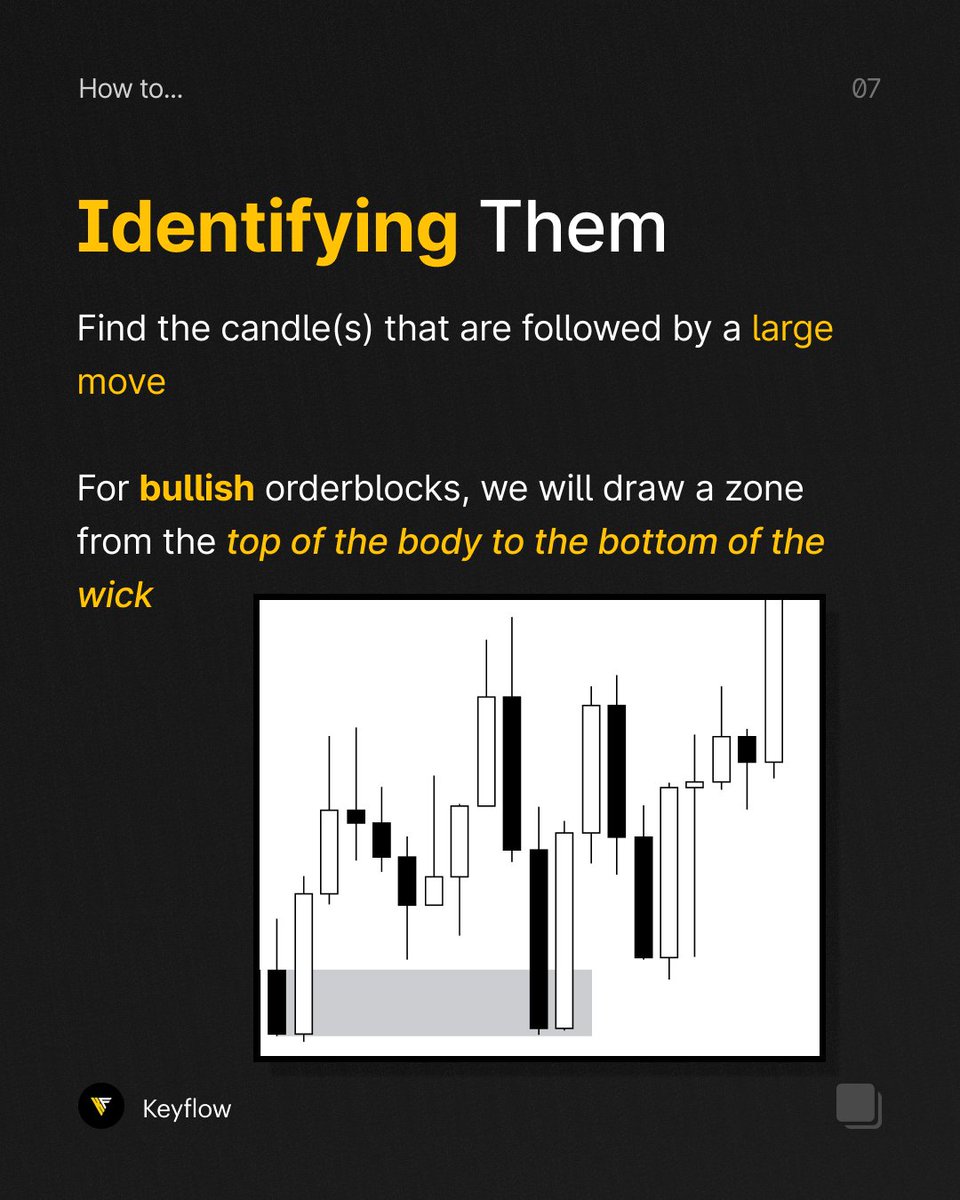 How to...

07

Identifying Them

Find the candle(s) that are followed by a large move

For bullish orderblocks, we will draw a zone from the top of the body to the bottom of the wick

Keyflow